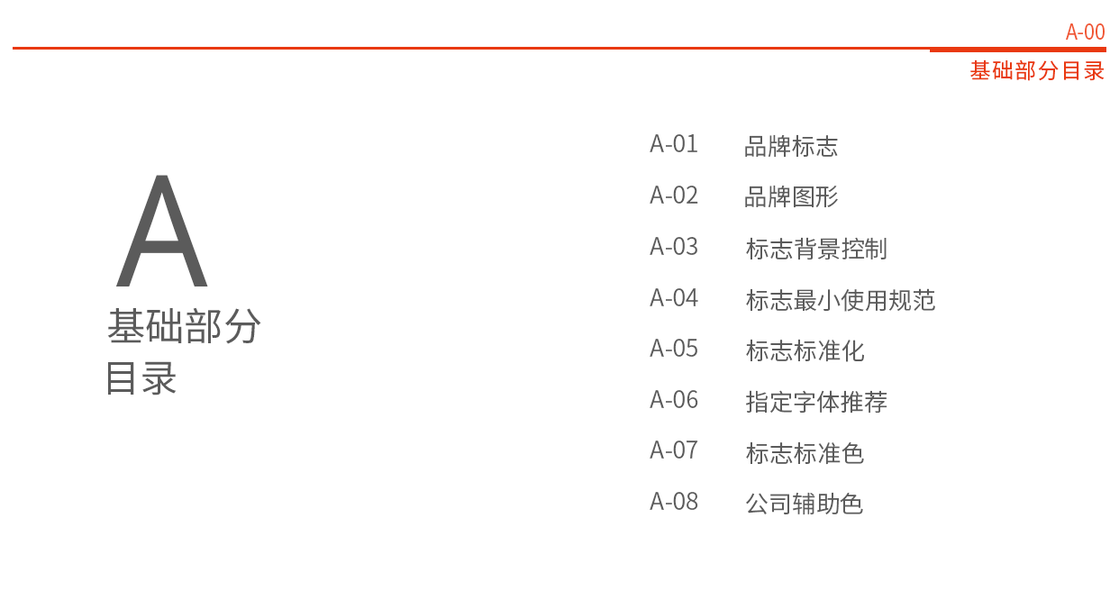 A-00
基础部分目录

A
基础部分
目录

A-01 品牌标志
A-02 品牌图形
A-03 标志背景控制
A-04 标志最小使用规范
A-05 标志标准化
A-06 指定字体推荐
A-07 标志标准色
A-08 公司辅助色